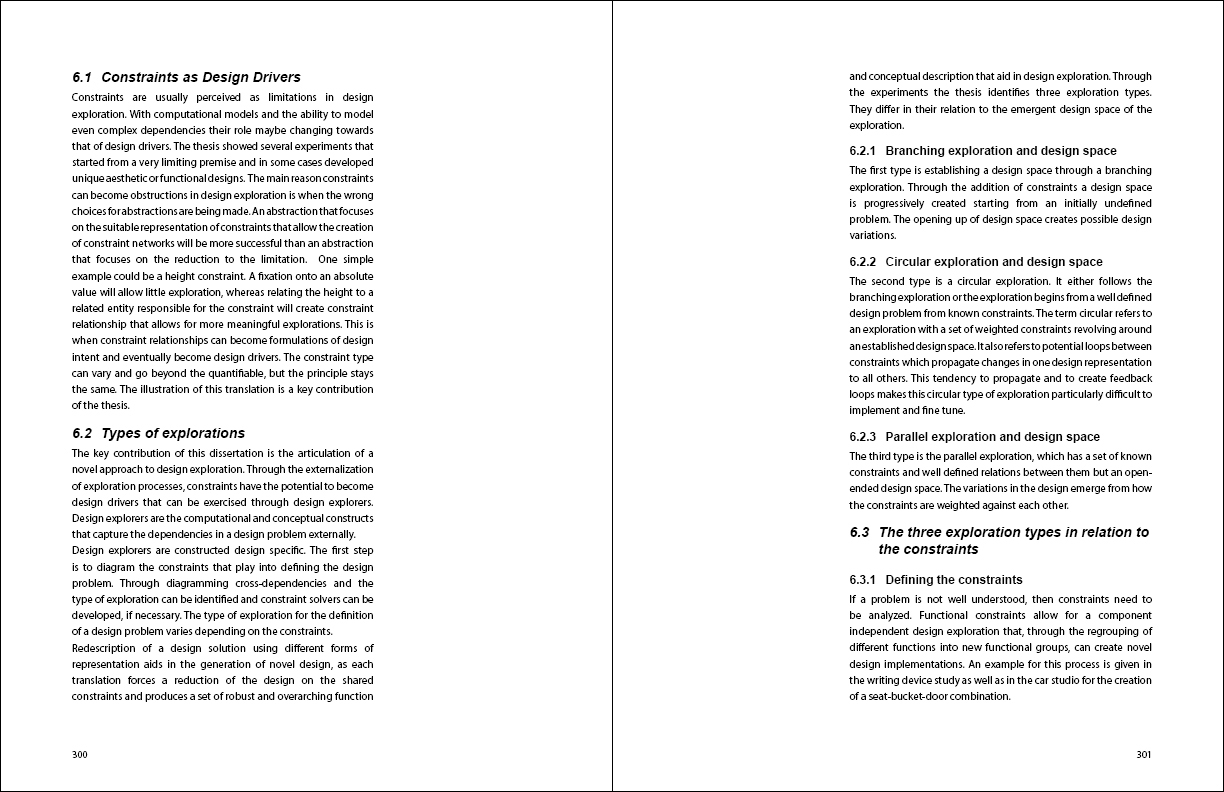 6.1 Constraints as Design Drivers

Constraints are usually perceived as limitations in design exploration. With computational models and the ability to model even complex dependencies their role maybe changing towards that of design drivers. The thesis showed several experiments that started from a very limiting premise and in some cases developed unique aesthetic or functional designs. The main reason constraints can become obstructions in design exploration is when the wrong choices for abstractions are being made. An abstraction that focuses on the suitable representation of constraints that allow the creation of constraint networks will be more successful than an abstraction that focuses on the reduction to the limitation. One simple example could be a height constraint. A fixation onto an absolute value will allow little exploration, whereas relating the height to a related entity responsible for the constraint will create constraint relationship that allows for more meaningful explorations. This is when constraint relationships can become formulations of design intent and eventually become design drivers. The constraint type can vary and go beyond the quantifiable, but the principle stays the same. The illustration of this translation is a key contribution of the thesis.

6.2 Types of explorations

The key contribution of this dissertation is the articulation of a novel approach to design exploration. Through the externalization of exploration processes, constraints have the potential to become design drivers that can be exercised through design explorers. Design explorers are the computational and conceptual constructs that capture the dependencies in a design problem externally.

Design explorers are constructed design specific. The first step is to diagram the constraints that play into defining the design problem. Through diagramming cross-dependencies and the type of exploration can be identified and constraint solvers can be developed, if necessary. The type of exploration for the definition of a design problem varies depending on the constraints.

Redescription of a design solution using different forms of representation aids in the generation of novel design, as each translation forces a reduction of the design on the shared constraints and produces a set of robust and overarching function

300

and conceptual description that aid in design exploration. Through the experiments the thesis identifies three exploration types. They differ in their relation to the emergent design space of the exploration.

6.2.1 Branching exploration and design space

The first type is establishing a design space through a branching exploration. Through the addition of constraints a design space is progressively created starting from an initially undefined problem. The opening up of design space creates possible design variations.

6.2.2 Circular exploration and design space

The second type is a circular exploration. It either follows the branching exploration or the exploration begins from a well defined design problem from known constraints. The term circular refers to an exploration with a set of weighted constraints revolving around an established design space. It also refers to potential loops between constraints which propagate changes in one design representation to all others. This tendency to propagate and to create feedback loops makes this circular type of exploration particularly difficult to implement and fine tune.

6.2.3 Parallel exploration and design space

The third type is the parallel exploration, which has a set of known constraints and well defined relations between them but an open-ended design space. The variations in the design emerge from how the constraints are weighted against each other.

6.3 The three exploration types in relation to the constraints

6.3.1 Defining the constraints

If a problem is not well understood, then constraints need to be analyzed. Functional constraints allow for a component independent design exploration that, through the regrouping of different functions into new functional groups, can create novel design implementations. An example for this process is given in the writing device study as well as in the car studio for the creation of a seat-bucket-door combination.

301